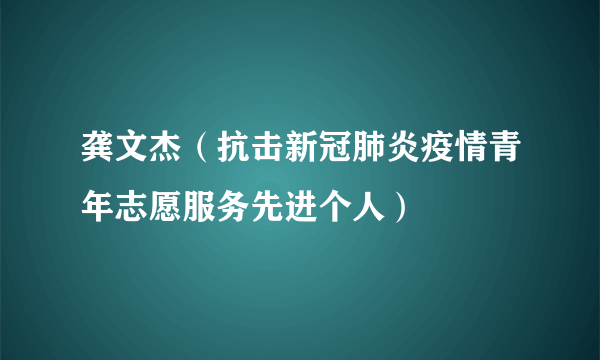 龚文杰（抗击新冠肺炎疫情青年志愿服务先进个人）